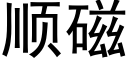 顺磁